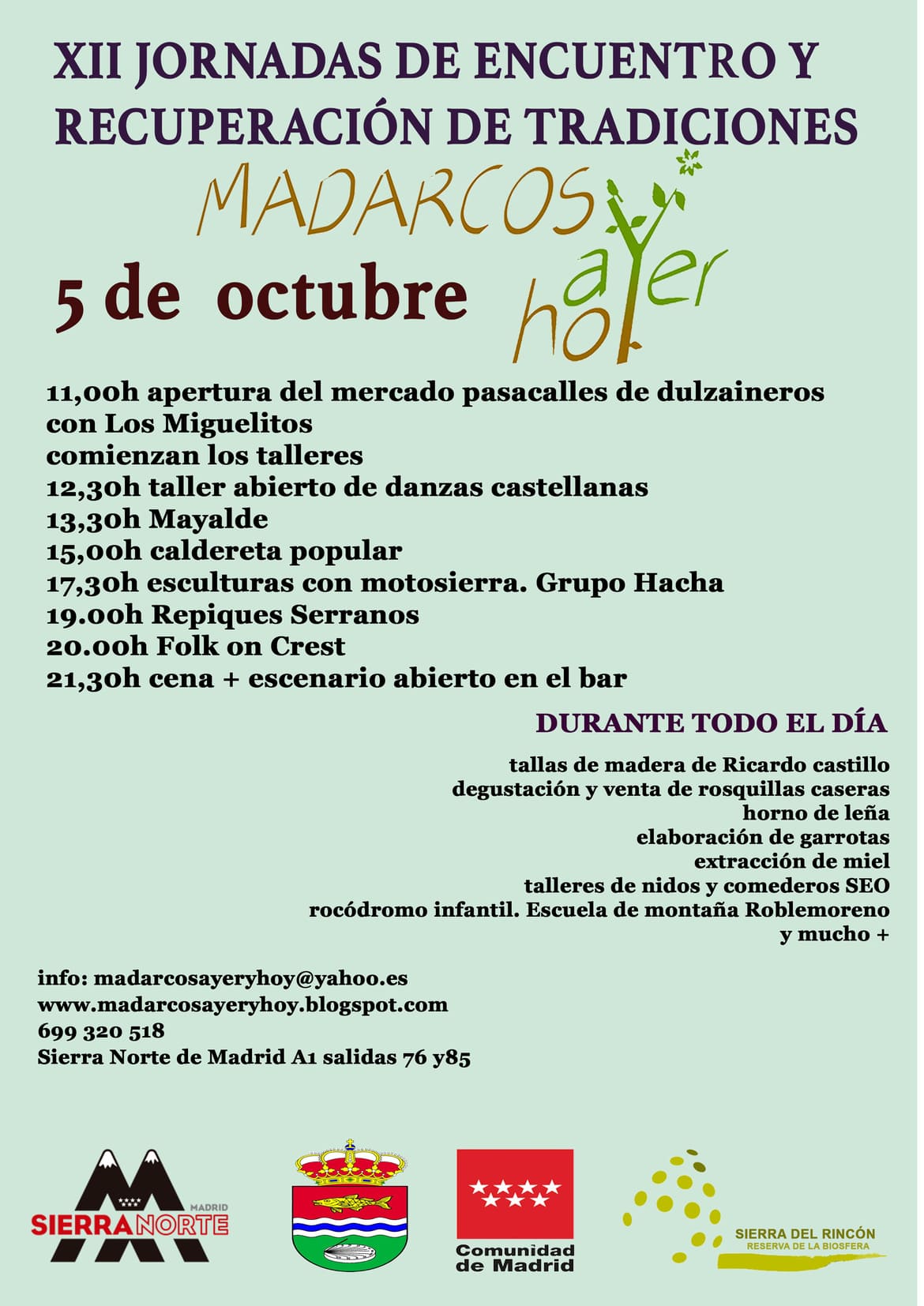 XII JORNADAS DE ENCUENTRO Y RECUPERACIÓN DE TRADICIONES

MADARCOS ayer hoy

5 de octubre

11,00h apertura del mercado pasacalles de dulzaineros con Los Miguelitos
comienzan los talleres
12,30h taller abierto de danzas castellanas
13,30h Mayalde
15,00h caldereta popular
17,30h esculturas con motosierra. Grupo Hacha
19.00h Repiques Serranos
20.00h Folk on Crest
21,30h cena + escenario abierto en el bar

DURANTE TODO EL DÍA

tallas de madera de Ricardo castillo
degustación y venta de rosquillas caseras
horno de leña
elaboración de garrotas
extracción de miel
talleres de nidos y comederos SEO
rocódromo infantil. Escuela de montaña Roblemoreno
y mucho +

info: madarcosayeryhoy@yahoo.es
www.madarcosayeryhoy.blogspot.com
699 320 518
Sierra Norte de Madrid A1 salidas 76 y85

MADRID SIERRANORTE

Comunidad de Madrid

SIERRA DEL RINCÓN RESERVA DE LA BIOSFERA